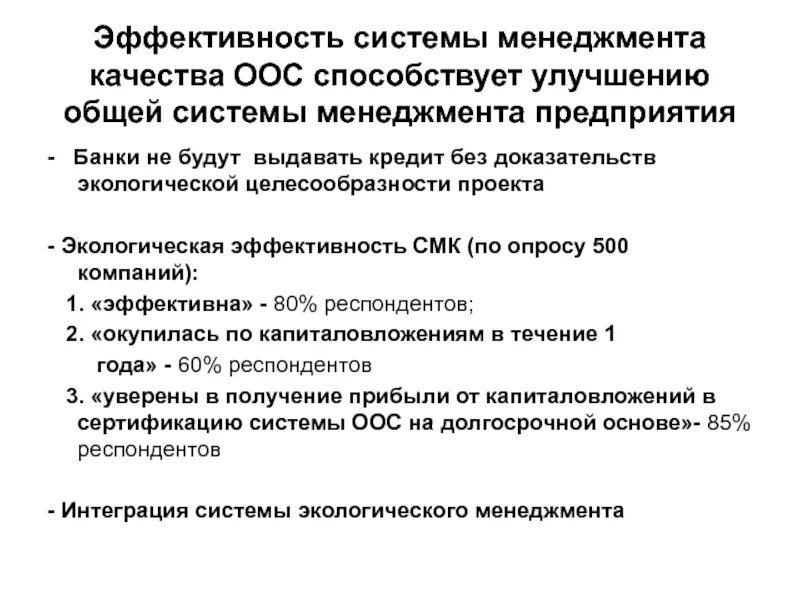 Эффективность системы менеджмента качества ООС способствует улучшению общей системы менеджмента предприятия

- Банки не будут выдавать кредит без доказательств экологической целесообразности проекта

- Экологическая эффективность СМК (по опросу 500 компаний):
1. «эффективна» - 80% респондентов;
2. «окупилась по капиталовложениям в течение 1 года» - 60% респондентов
3. «уверены в получение прибыли от капиталовложений в сертификацию системы ООС на долгосрочной основе»- 85% респондентов

- Интеграция системы экологического менеджмента